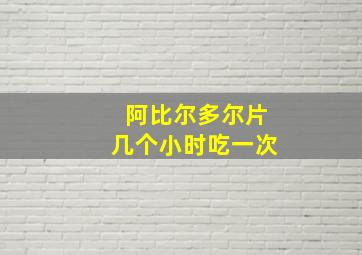 阿比尔多尔片
几个小时吃一次